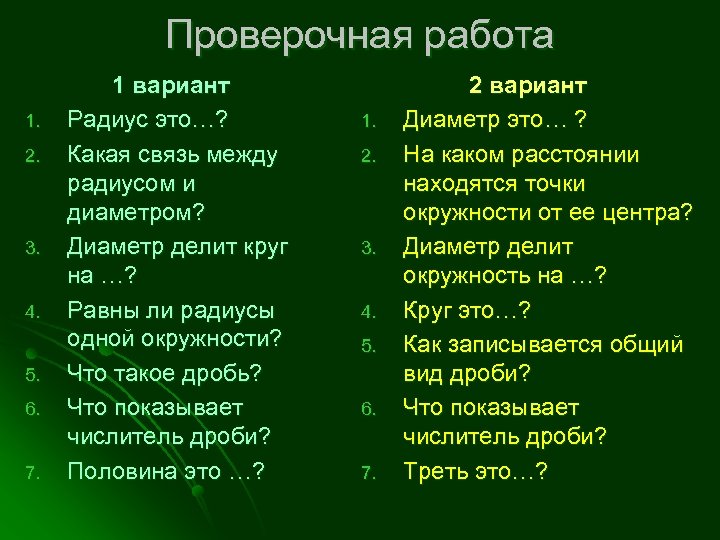 Проверочная работа

1 вариант

1. Радиус это…?
2. Какая связь между радиусом и диаметром?
3. Диаметр делит круг на …?
4. Равны ли радиусы одной окружности?
5. Что такое дробь?
6. Что показывает числитель дроби?
7. Половина это …?

2 вариант

1. Диаметр это… ?
2. На каком расстоянии находятся точки окружности от ее центра?
3. Диаметр делит окружность на …?
4. Круг это…?
5. Как записывается общий вид дроби?
6. Что показывает числитель дроби?
7. Треть это…?